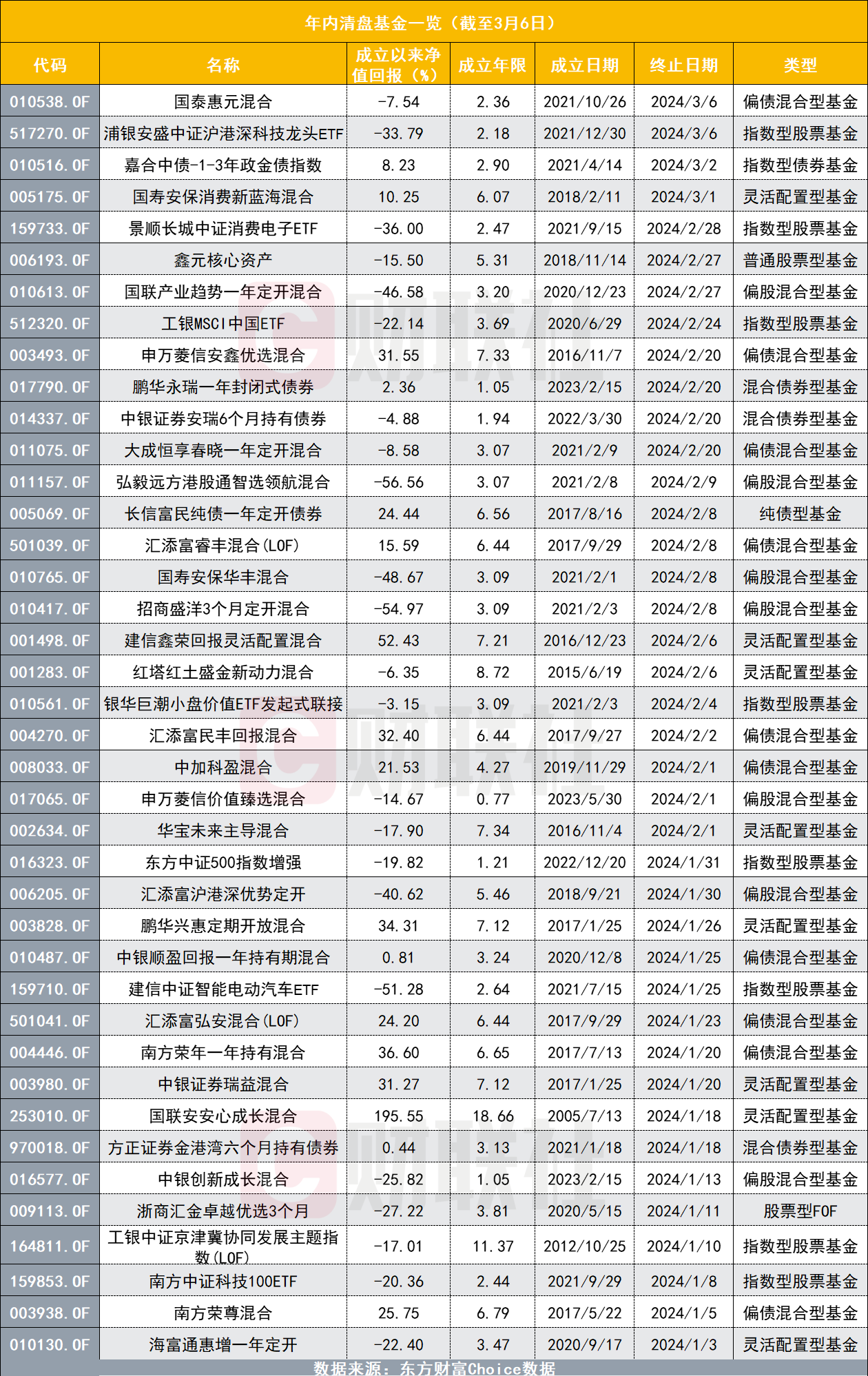 年内清盘基金一览（截至3月6日）

| 代码 | 名称 | 成立以来净值回报（%） | 成立年限 | 成立日期 | 终止日期 | 类型 |
|---|---|---|---|---|---|---|
| 010538.OF | 国泰惠元混合 | -7.54 | 2.36 | 2021/10/26 | 2024/3/6 | 偏债混合型基金 |
| 517270.OF | 浦银安盛中证沪港深科技龙头ETF | -33.79 | 2.18 | 2021/12/30 | 2024/3/6 | 指数型股票基金 |
| 010516.OF | 嘉合中债-1-3年政金债指数 | 8.23 | 2.90 | 2021/4/14 | 2024/3/2 | 指数型债券基金 |
| 005175.OF | 国寿安保消费新蓝海混合 | 10.25 | 6.07 | 2018/2/11 | 2024/3/1 | 灵活配置型基金 |
| 159733.OF | 景顺长城中证消费电子ETF | -36.00 | 2.47 | 2021/9/15 | 2024/2/28 | 指数型股票基金 |
| 006193.OF | 鑫元核心资产 | -15.50 | 5.31 | 2018/11/14 | 2024/2/27 | 普通股票型基金 |
| 010613.OF | 国联产业趋势一年定开混合 | -46.58 | 3.20 | 2020/12/23 | 2024/2/27 | 偏股混合型基金 |
| 512320.OF | 工银MSCI中国ETF | -22.14 | 3.69 | 2020/6/29 | 2024/2/24 | 指数型股票基金 |
| 003493.OF | 申万菱信安鑫优选混合 | 31.55 | 7.33 | 2016/11/7 | 2024/2/20 | 偏债混合型基金 |
| 017790.OF | 鹏华永瑞一年封闭式债券 | 2.36 | 1.05 | 2023/2/15 | 2024/2/20 | 混合债券型基金 |
| 014337.OF | 中银证券安瑞6个月持有债券 | -4.88 | 1.94 | 2022/3/30 | 2024/2/20 | 混合债券型基金 |
| 011075.OF | 大成恒享春晓一年定开混合 | -8.58 | 3.07 | 2021/2/9 | 2024/2/20 | 偏债混合型基金 |
| 011157.OF | 弘毅远方港股通智选领航混合 | -56.56 | 3.07 | 2021/2/8 | 2024/2/9 | 偏股混合型基金 |
| 005069.OF | 长信富民纯债一年定开债券 | 24.44 | 6.56 | 2017/8/16 | 2024/2/8 | 纯债型基金 |
| 501039.OF | 汇添富睿丰混合(LOF) | 15.59 | 6.44 | 2017/9/29 | 2024/2/8 | 偏债混合型基金 |
| 010765.OF | 国寿安保华丰混合 | -48.67 | 3.09 | 2021/2/1 | 2024/2/8 | 偏股混合型基金 |
| 010417.OF | 招商盛洋3个月定开混合 | -54.97 | 3.09 | 2021/2/3 | 2024/2/8 | 偏股混合型基金 |
| 001498.OF | 建信鑫荣回报灵活配置混合 | 52.43 | 7.21 | 2016/12/23 | 2024/2/6 | 灵活配置型基金 |
| 001283.OF | 红塔红土盛金新动力混合 | -6.35 | 8.72 | 2015/6/19 | 2024/2/6 | 灵活配置型基金 |
| 010561.OF | 银华巨潮小盘价值ETF发起式联接 | -3.15 | 3.09 | 2021/2/3 | 2024/2/4 | 指数型股票基金 |
| 004270.OF | 汇添富民丰回报混合 | 32.40 | 6.44 | 2017/9/27 | 2024/2/2 | 偏债混合型基金 |
| 008033.OF | 中加科盈混合 | 21.53 | 4.27 | 2019/11/29 | 2024/2/1 | 偏债混合型基金 |
| 017065.OF | 申万菱信价值臻选混合 | -14.67 | 0.77 | 2023/5/30 | 2024/2/1 | 偏股混合型基金 |
| 002634.OF | 华宝未来主导混合 | -17.90 | 7.34 | 2016/11/4 | 2024/2/1 | 灵活配置型基金 |
| 016323.OF | 东方中证500指数增强 | -19.82 | 1.21 | 2022/12/20 | 2024/1/31 | 指数型股票基金 |
| 006205.OF | 汇添富沪港深优势定开 | -40.62 | 5.46 | 2018/9/21 | 2024/1/30 | 偏股混合型基金 |
| 003828.OF | 鹏华兴惠定期开放混合 | 34.31 | 7.12 | 2017/1/25 | 2024/1/26 | 灵活配置型基金 |
| 010487.OF | 中银顺盈回报一年持有期混合 | 0.81 | 3.24 | 2020/12/8 | 2024/1/25 | 偏债混合型基金 |
| 159710.OF | 建信中证智能电动汽车ETF | -51.28 | 2.64 | 2021/7/15 | 2024/1/25 | 指数型股票基金 |
| 501041.OF | 汇添富弘安混合(LOF) | 24.20 | 6.44 | 2017/9/29 | 2024/1/23 | 偏债混合型基金 |
| 004446.OF | 南方荣年一年持有混合 | 36.60 | 6.65 | 2017/7/13 | 2024/1/20 | 偏债混合型基金 |
| 003980.OF | 中银证券瑞益混合 | 31.27 | 7.12 | 2017/1/25 | 2024/1/20 | 灵活配置型基金 |
| 253010.OF | 国联安安心成长混合 | 195.55 | 18.66 | 2005/7/13 | 2024/1/18 | 灵活配置型基金 |
| 970018.OF | 方正证券金港湾六个月持有债券 | 0.44 | 3.13 | 2021/1/18 | 2024/1/18 | 混合债券型基金 |
| 016577.OF | 中银创新成长混合 | -25.82 | 1.05 | 2023/2/15 | 2024/1/13 | 偏股混合型基金 |
| 009113.OF | 浙商汇金卓越优选3个月 | -27.22 | 3.81 | 2020/5/15 | 2024/1/11 | 股票型FOF |
| 164811.OF | 工银中证京津冀协同发展主题指数(LOF) | -17.01 | 11.37 | 2012/10/25 | 2024/1/10 | 指数型股票基金 |
| 159853.OF | 南方中证科技100ETF | -20.36 | 2.44 | 2021/9/29 | 2024/1/8 | 指数型股票基金 |
| 003938.OF | 南方荣尊混合 | 25.75 | 6.79 | 2017/5/22 | 2024/1/5 | 偏债混合型基金 |
| 010130.OF | 海富通惠增一年定开 | -22.40 | 3.47 | 2020/9/17 | 2024/1/3 | 灵活配置型基金 |

数据来源：东方财富Choice数据

财联社